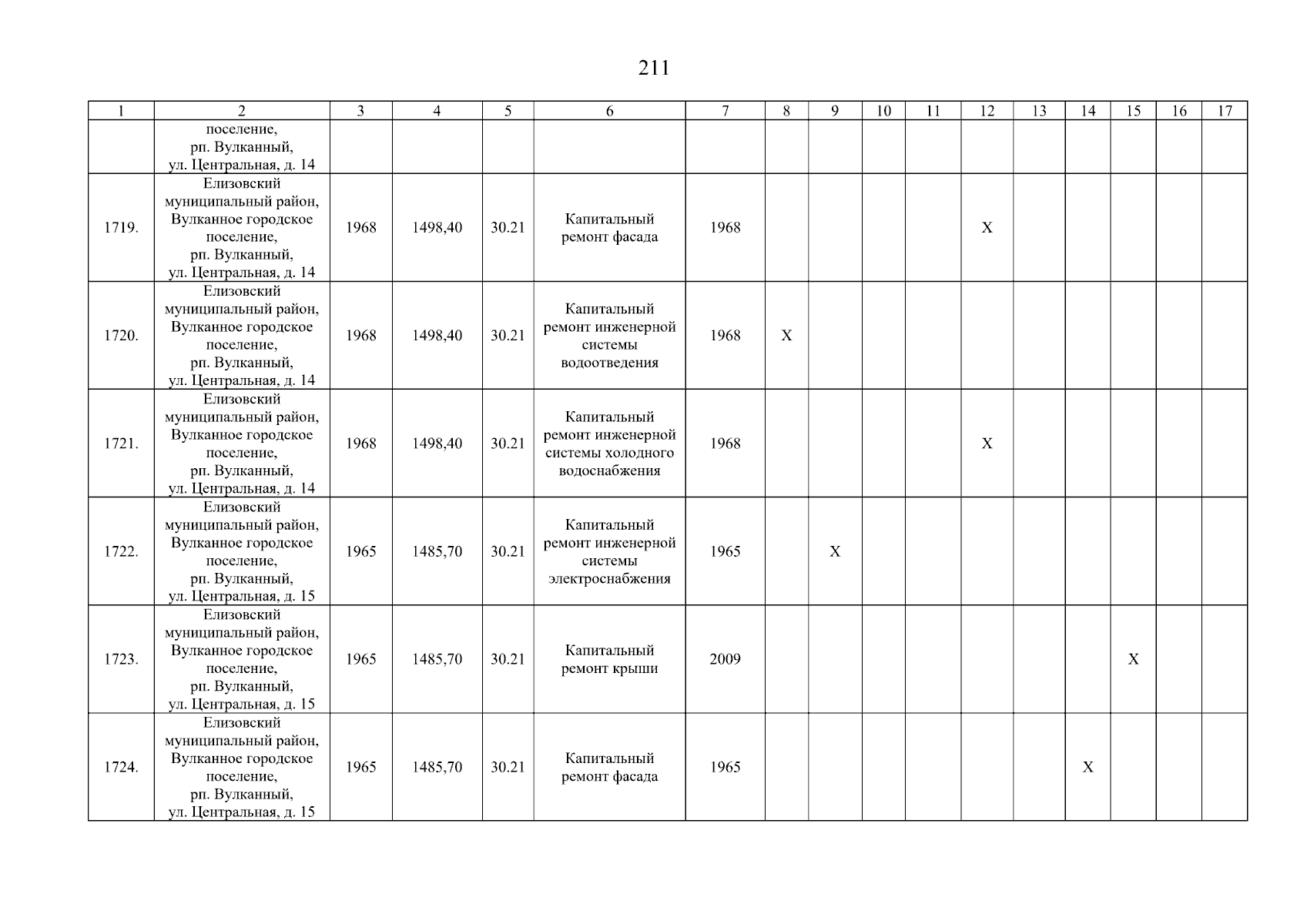 211

| 1 | 2 | 3 | 4 | 5 | 6 | 7 | 8 | 9 | 10 | 11 | 12 | 13 | 14 | 15 | 16 | 17 |
|---|---|---|---|---|---|---|---|---|---|---|---|---|---|---|---|---|
| | поселение, рп. Вулканный, ул. Центральная, д. 14 | | | | | | | | | | | | | | | |
| 1719. | Елизовский муниципальный район, Вулканное городское поселение, рп. Вулканный, ул. Центральная, д. 14 | 1968 | 1498,40 | 30.21 | Капитальный ремонт фасада | 1968 | | | | | X | | | | | |
| 1720. | Елизовский муниципальный район, Вулканное городское поселение, рп. Вулканный, ул. Центральная, д. 14 | 1968 | 1498,40 | 30.21 | Капитальный ремонт инженерной системы водоотведения | 1968 | X | | | | | | | | | |
| 1721. | Елизовский муниципальный район, Вулканное городское поселение, рп. Вулканный, ул. Центральная, д. 14 | 1968 | 1498,40 | 30.21 | Капитальный ремонт инженерной системы холодного водоснабжения | 1968 | | | | | X | | | | | |
| 1722. | Елизовский муниципальный район, Вулканное городское поселение, рп. Вулканный, ул. Центральная, д. 15 | 1965 | 1485,70 | 30.21 | Капитальный ремонт инженерной системы электроснабжения | 1965 | | X | | | | | | | | |
| 1723. | Елизовский муниципальный район, Вулканное городское поселение, рп. Вулканный, ул. Центральная, д. 15 | 1965 | 1485,70 | 30.21 | Капитальный ремонт крыши | 2009 | | | | | | | | X | | |
| 1724. | Елизовский муниципальный район, Вулканное городское поселение, рп. Вулканный, ул. Центральная, д. 15 | 1965 | 1485,70 | 30.21 | Капитальный ремонт фасада | 1965 | | | | | | | X | | | |